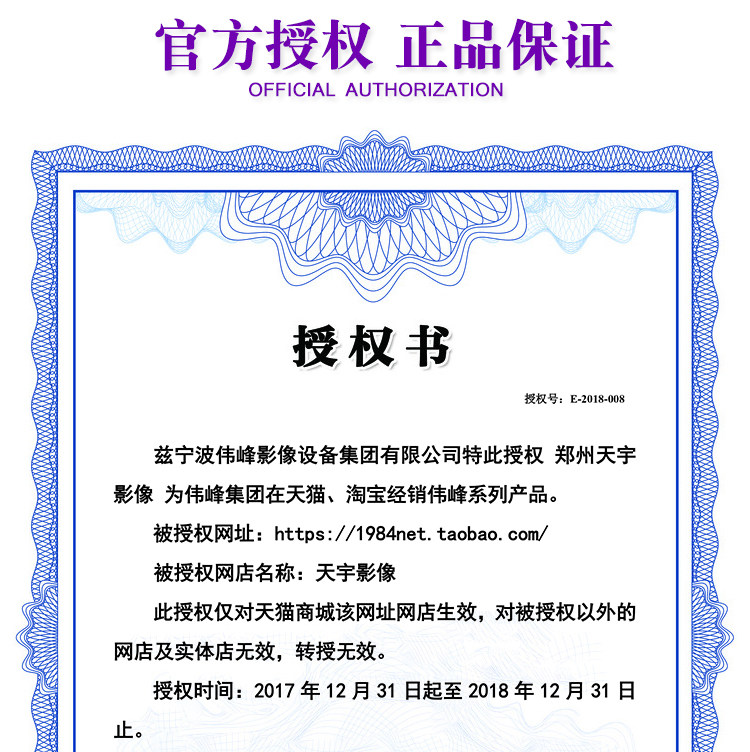 官方授权 正品保证
OFFICIAL AUTHORIZATION

授权书

授权号：E-2018-008

兹宁波伟峰影像设备集团有限公司特此授权 郑州天宇影像 为伟峰集团在天猫、淘宝经销伟峰系列产品。

被授权网址：https://1984net.taobao.com/

被授权网店名称：天宇影像

此授权仅对天猫商城该网址网店生效，对被授权以外的网店及实体店无效，转授无效。

授权时间：2017 年 12 月 31 日起至 2018 年 12 月 31 日止。